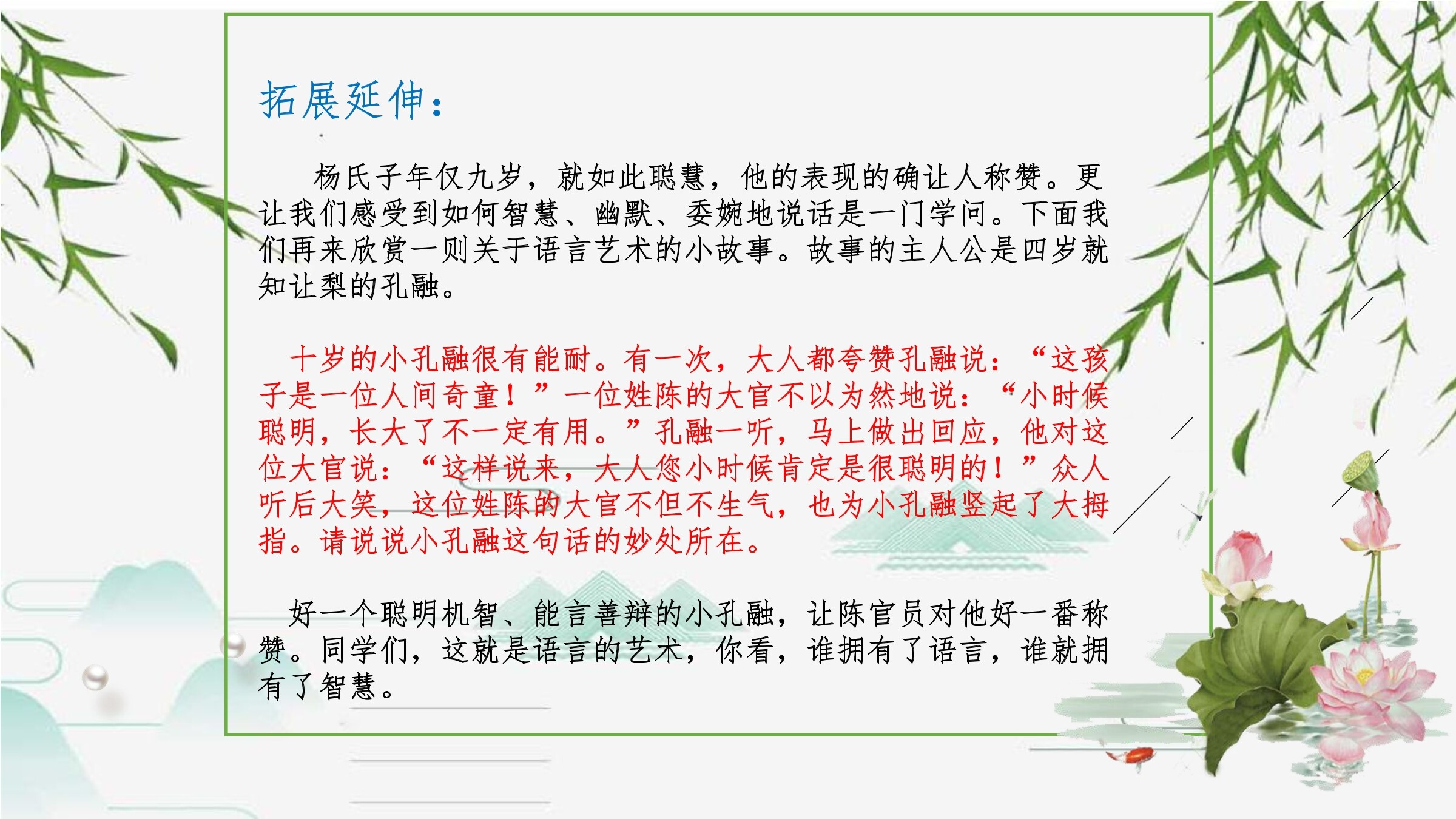 拓展延伸：

杨氏子年仅九岁，就如此聪慧，他的表现的确让人称赞。更让我们感受到如何智慧、幽默、委婉地说话是一门学问。下面我们再来欣赏一则关于语言艺术的小故事。故事的主人公是四岁就知让梨的孔融。

十岁的小孔融很有能耐。有一次，大人都夸赞孔融说：“这孩子是一位人间奇童！”一位姓陈的大官不以为然地说：“小时候聪明，长大了不一定有用。”孔融一听，马上做出回应，他对这位大官说：“这样说来，大人您小时候肯定是很聪明的！”众人听后大笑，这位姓陈的大官不但不生气，也为小孔融竖起了大拇指。请说说小孔融这句话的妙处所在。

好一个聪明机智、能言善辩的小孔融，让陈官员对他好一番称赞。同学们，这就是语言的艺术，你看，谁拥有了语言，谁就拥有了智慧。